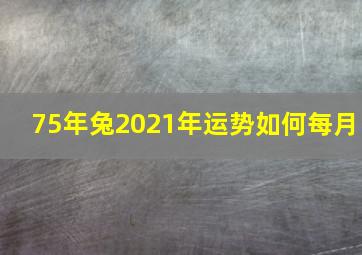 75年兔2021年运势如何每月